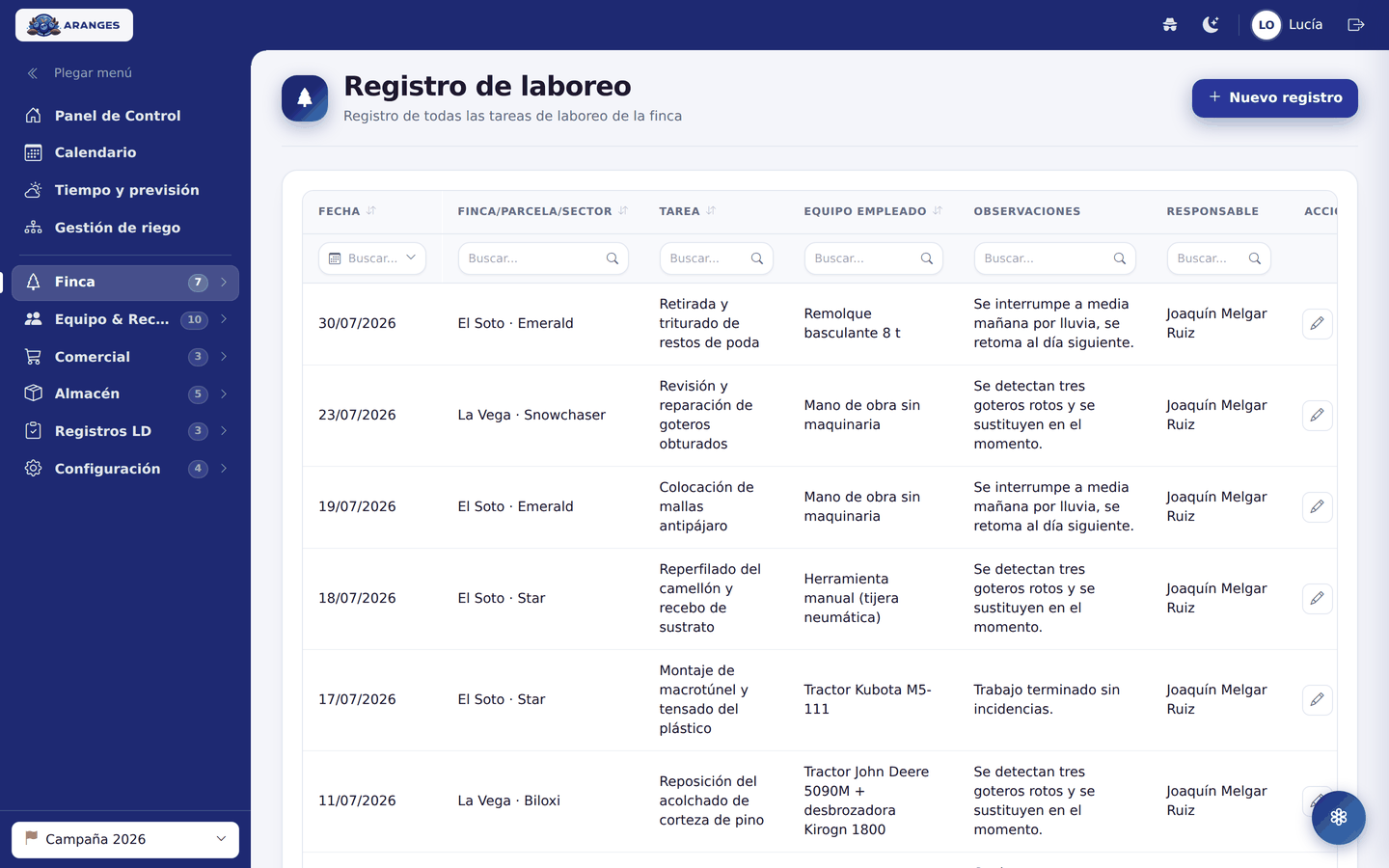 ARANGES

LO Lucía

Plegar menú
Panel de Control
Calendario
Tiempo y previsión
Gestión de riego
Finca 7
Equipo & Rec... 10
Comercial 3
Almacén 5
Registros LD 3
Configuración 4

Campaña 2026

Registro de laboreo
Registro de todas las tareas de laboreo de la finca

+ Nuevo registro

| FECHA | FINCA/PARCELA/SECTOR | TAREA | EQUIPO EMPLEADO | OBSERVACIONES | RESPONSABLE | ACCI |
|---|---|---|---|---|---|---|
| Buscar... | Buscar... | Buscar... | Buscar... | Buscar... | Buscar... | |
| 30/07/2026 | El Soto · Emerald | Retirada y triturado de restos de poda | Remolque basculante 8 t | Se interrumpe a media mañana por lluvia, se retoma al día siguiente. | Joaquín Melgar Ruiz | |
| 23/07/2026 | La Vega · Snowchaser | Revisión y reparación de goteros obturados | Mano de obra sin maquinaria | Se detectan tres goteros rotos y se sustituyen en el momento. | Joaquín Melgar Ruiz | |
| 19/07/2026 | El Soto · Emerald | Colocación de mallas antipájaro | Mano de obra sin maquinaria | Se interrumpe a media mañana por lluvia, se retoma al día siguiente. | Joaquín Melgar Ruiz | |
| 18/07/2026 | El Soto · Star | Reperfilado del camellón y recebo de sustrato | Herramienta manual (tijera neumática) | Se detectan tres goteros rotos y se sustituyen en el momento. | Joaquín Melgar Ruiz | |
| 17/07/2026 | El Soto · Star | Montaje de macrotúnel y tensado del plástico | Tractor Kubota M5-111 | Trabajo terminado sin incidencias. | Joaquín Melgar Ruiz | |
| 11/07/2026 | La Vega · Biloxi | Reposición del acolchado de corteza de pino | Tractor John Deere 5090M + desbrozadora Kirogn 1800 | Se detectan tres goteros rotos y se sustituyen en el momento. | Joaquín Melgar Ruiz | |